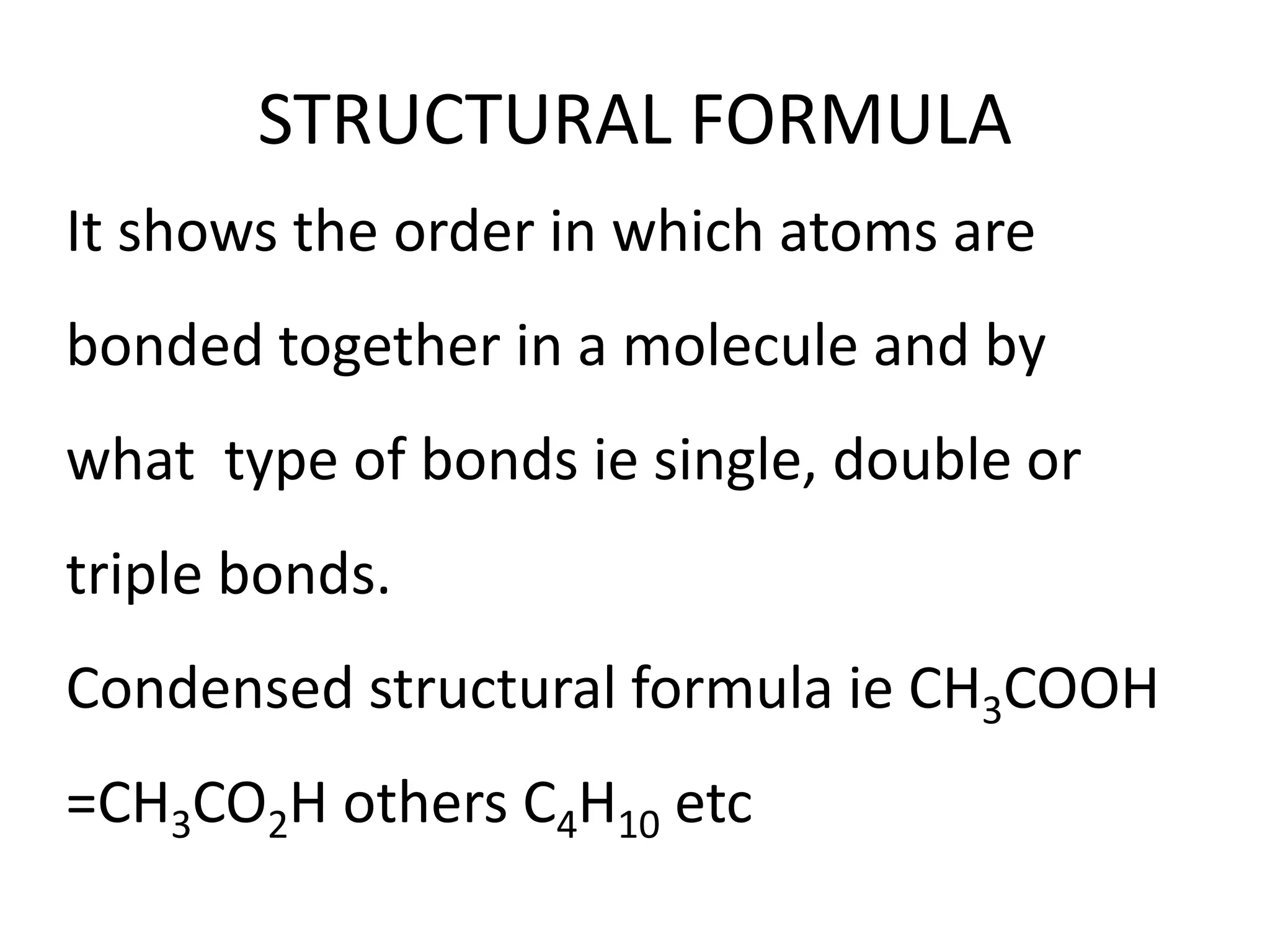 STRUCTURAL FORMULA

It shows the order in which atoms are bonded together in a molecule and by what type of bonds ie single, double or triple bonds.

Condensed structural formula ie $CH_3COOH$ $=CH_3CO_2H$ others $C_4H_{10}$ etc